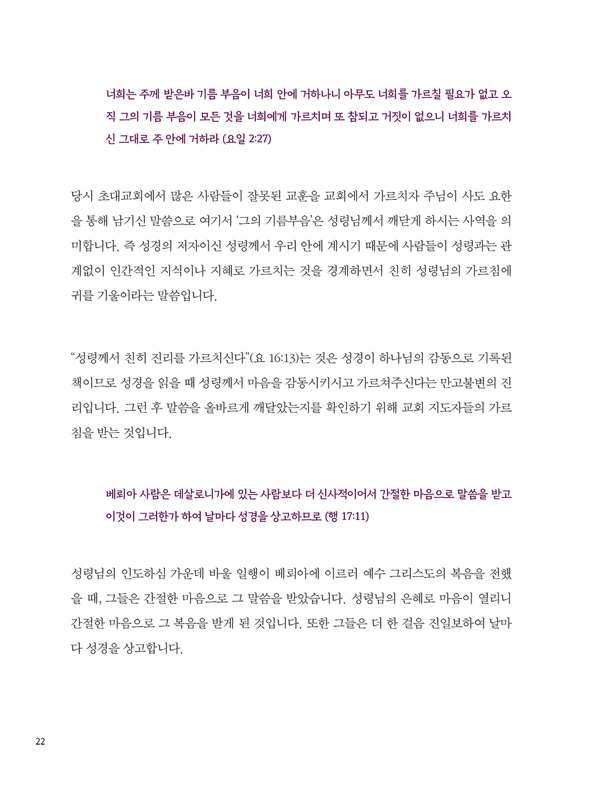 너희는 주께 받은바 기름 부음이 너희 안에 거하나니 아무도 너희를 가르칠 필요가 없고 오직 그의 기름 부음이 모든 것을 너희에게 가르치며 또 참되고 거짓이 없으니 너희를 가르치신 그대로 주 안에 거하라 (요일 2:27)

당시 초대교회에서 많은 사람들이 잘못된 교훈을 교회에서 가르치자 주님이 사도 요한을 통해 남기신 말씀으로 여기서 '그의 기름부음'은 성령님께서 깨닫게 하시는 사역을 의미합니다. 즉 성경의 저자이신 성령께서 우리 안에 계시기 때문에 사람들이 성령과는 관계없이 인간적인 지식이나 지혜로 가르치는 것을 경계하면서 친히 성령님의 가르침에 귀를 기울이라는 말씀입니다.

"성령께서 친히 진리를 가르치신다"(요 16:13)는 것은 성경이 하나님의 감동으로 기록된 책이므로 성경을 읽을 때 성령께서 마음을 감동시키시고 가르쳐주신다는 만고불변의 진리입니다. 그런 후 말씀을 올바르게 깨달았는지를 확인하기 위해 교회 지도자들의 가르침을 받는 것입니다.

베뢰아 사람은 데살로니가에 있는 사람보다 더 신사적이어서 간절한 마음으로 말씀을 받고 이것이 그러한가 하여 날마다 성경을 상고하므로 (행 17:11)

성령님의 인도하심 가운데 바울 일행이 베뢰아에 이르러 예수 그리스도의 복음을 전했을 때, 그들은 간절한 마음으로 그 말씀을 받았습니다. 성령님의 은혜로 마음이 열리니 간절한 마음으로 그 복음을 받게 된 것입니다. 또한 그들은 더 한 걸음 진일보하여 날마다 성경을 상고합니다.

22